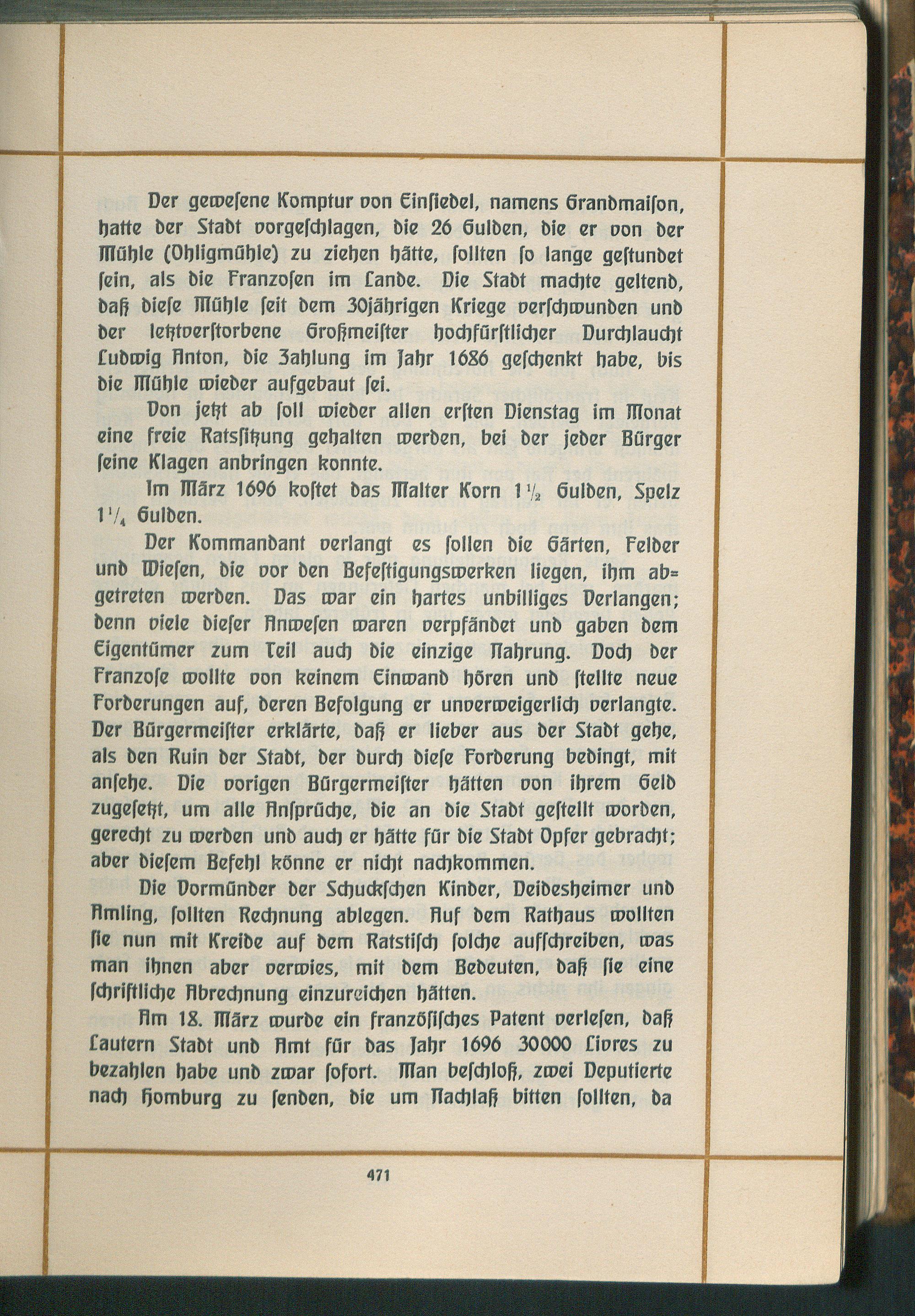 Der gewesene Komptur von Einsiedel, namens Grandmaison, hatte der Stadt vorgeschlagen, die 26 Gulden, die er von der Mühle (Ohligmühle) zu ziehen hätte, sollten so lange gestundet sein, als die Franzosen im Lande. Die Stadt machte geltend, daß diese Mühle seit dem 30jährigen Kriege verschwunden und der letztverstorbene Großmeister hochfürstlicher Durchlaucht Ludwig Anton, die Zahlung im Jahr 1686 geschenkt habe, bis die Mühle wieder aufgebaut sei.

Von jetzt ab soll wieder allen ersten Dienstag im Monat eine freie Ratssitzung gehalten werden, bei der jeder Bürger seine Klagen anbringen konnte.

Im März 1696 kostet das Malter Korn $1\frac{1}{2}$ Gulden, Spelz $1\frac{1}{4}$ Gulden.

Der Kommandant verlangt es sollen die Gärten, Felder und Wiesen, die vor den Befestigungswerken liegen, ihm abgetreten werden. Das war ein hartes unbilliges Verlangen; denn viele dieser Anwesen waren verpfändet und gaben dem Eigentümer zum Teil auch die einzige Nahrung. Doch der Franzose wollte von keinem Einwand hören und stellte neue Forderungen auf, deren Befolgung er unverweigerlich verlangte. Der Bürgermeister erklärte, daß er lieber aus der Stadt gehe, als den Ruin der Stadt, der durch diese Forderung bedingt, mit ansehe. Die vorigen Bürgermeister hätten von ihrem Geld zugesetzt, um alle Ansprüche, die an die Stadt gestellt worden, gerecht zu werden und auch er hätte für die Stadt Opfer gebracht; aber diesem Befehl könne er nicht nachkommen.

Die Vormünder der Schuckschen Kinder, Deidesheimer und Amling, sollten Rechnung ablegen. Auf dem Rathaus wollten sie nun mit Kreide auf dem Ratstisch solche aufschreiben, was man ihnen aber verwies, mit dem Bedeuten, daß sie eine schriftliche Abrechnung einzureichen hätten.

Am 18. März wurde ein französisches Patent verlesen, daß Lautern Stadt und Amt für das Jahr 1696 30000 Livres zu bezahlen habe und zwar sofort. Man beschloß, zwei Deputierte nach Homburg zu senden, die um Nachlaß bitten sollten, da

471